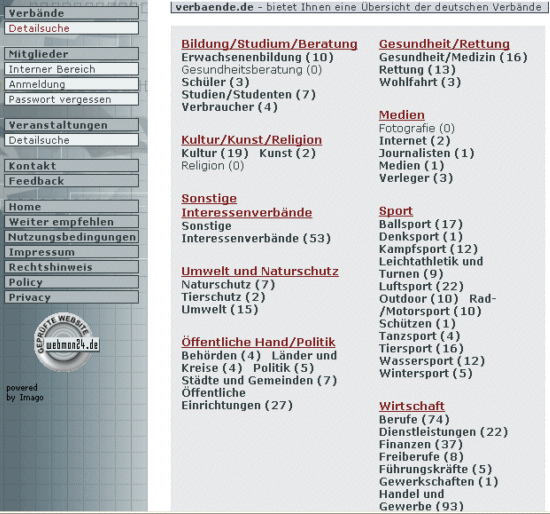 Verbände
Detailsuche

Mitglieder
Interner Bereich
Anmeldung
Passwort vergessen

Veranstaltungen
Detailsuche

Kontakt
Feedback

Home
Weiter empfehlen
Nutzungsbedingungen
Impressum
Rechtshinweis
Policy
Privacy

GEPRÜFTE WEBSITE webmon24.de

powered by Imago

verbaende.de - bietet Ihnen eine Übersicht der deutschen Verbände

Bildung/Studium/Beratung
Erwachsenenbildung (10)
Gesundheitsberatung (0)
Schüler (3)
Studien/Studenten (7)
Verbraucher (4)

Kultur/Kunst/Religion
Kultur (19) Kunst (2)
Religion (0)

Sonstige Interessenverbände
Sonstige Interessenverbände (53)

Umwelt und Naturschutz
Naturschutz (7)
Tierschutz (2)
Umwelt (15)

Öffentliche Hand/Politik
Behörden (4) Länder und Kreise (4) Politik (5)
Städte und Gemeinden (7)
Öffentliche Einrichtungen (27)

Gesundheit/Rettung
Gesundheit/Medizin (16)
Rettung (13)
Wohlfahrt (3)

Medien
Fotografie (0)
Internet (2)
Journalisten (1)
Medien (1)
Verleger (3)

Sport
Ballsport (17)
Denksport (1)
Kampfsport (12)
Leichtathletik und Turnen (9)
Luftsport (22)
Outdoor (10) Rad-/Motorsport (10)
Schützen (1)
Tanzsport (4)
Tiersport (16)
Wassersport (12)
Wintersport (5)

Wirtschaft
Berufe (74)
Dienstleistungen (22)
Finanzen (37)
Freiberufe (8)
Führungskräfte (5)
Gewerkschaften (1)
Handel und Gewerbe (93)